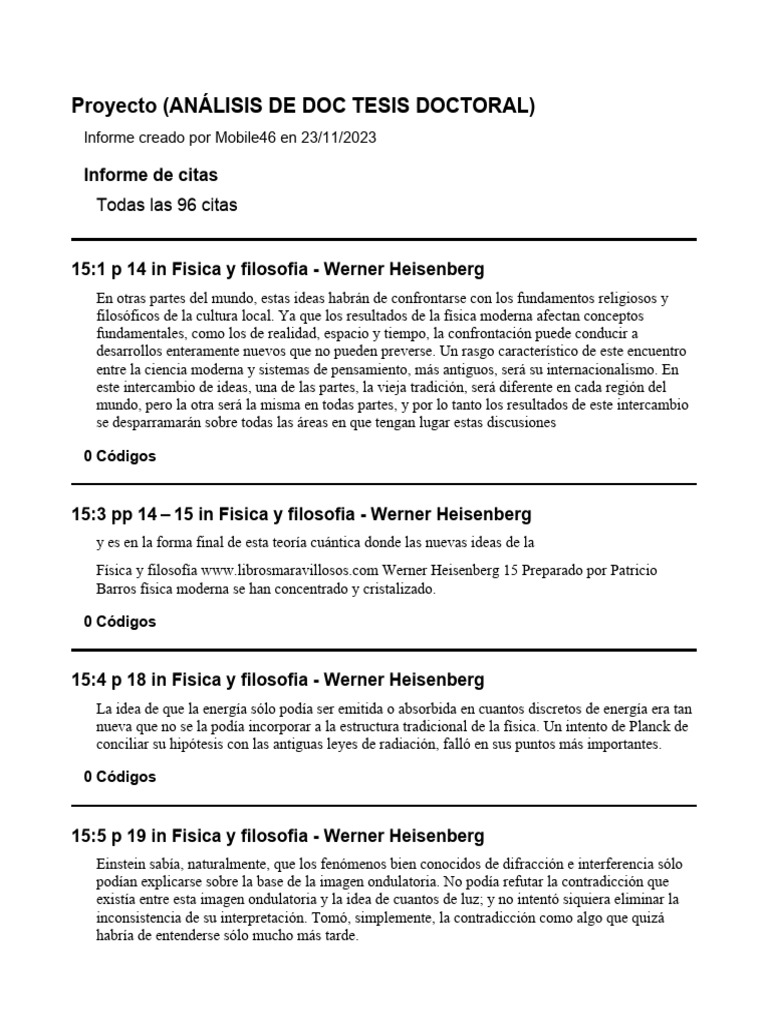 Proyecto (ANÁLISIS DE DOC TESIS DOCTORAL)

Informe creado por Mobile46 en 23/11/2023

Informe de citas

Todas las 96 citas

15:1 p 14 in Fisica y filosofia - Werner Heisenberg

En otras partes del mundo, estas ideas habrán de confrontarse con los fundamentos religiosos y filosóficos de la cultura local. Ya que los resultados de la física moderna afectan conceptos fundamentales, como los de realidad, espacio y tiempo, la confrontación puede conducir a desarrollos enteramente nuevos que no pueden preverse. Un rasgo característico de este encuentro entre la ciencia moderna y sistemas de pensamiento, más antiguos, será su internacionalismo. En este intercambio de ideas, una de las partes, la vieja tradición, será diferente en cada región del mundo, pero la otra será la misma en todas partes, y por lo tanto los resultados de este intercambio se desparramarán sobre todas las áreas en que tengan lugar estas discusiones

0 Códigos

15:3 pp 14 – 15 in Fisica y filosofia - Werner Heisenberg

y es en la forma final de esta teoría cuántica donde las nuevas ideas de la

Física y filosofía www.librosmaravillosos.com Werner Heisenberg 15 Preparado por Patricio Barros física moderna se han concentrado y cristalizado.

0 Códigos

15:4 p 18 in Fisica y filosofia - Werner Heisenberg

La idea de que la energía sólo podía ser emitida o absorbida en cuantos discretos de energía era tan nueva que no se la podía incorporar a la estructura tradicional de la física. Un intento de Planck de conciliar su hipótesis con las antiguas leyes de radiación, falló en sus puntos más importantes.

0 Códigos

15:5 p 19 in Fisica y filosofia - Werner Heisenberg

Einstein sabía, naturalmente, que los fenómenos bien conocidos de difracción e interferencia sólo podían explicarse sobre la base de la imagen ondulatoria. No podía refutar la contradicción que existía entre esta imagen ondulatoria y la idea de cuantos de luz; y no intentó siquiera eliminar la inconsistencia de su interpretación. Tomó, simplemente, la contradicción como algo que quizá habría de entenderse sólo mucho más tarde.